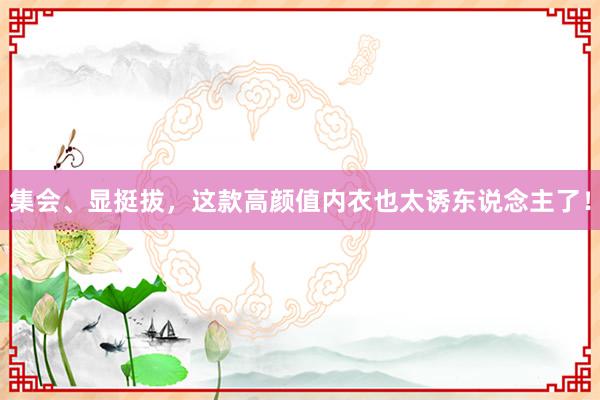 集会、显挺拔，这款高颜值内衣也太诱东说念主了！